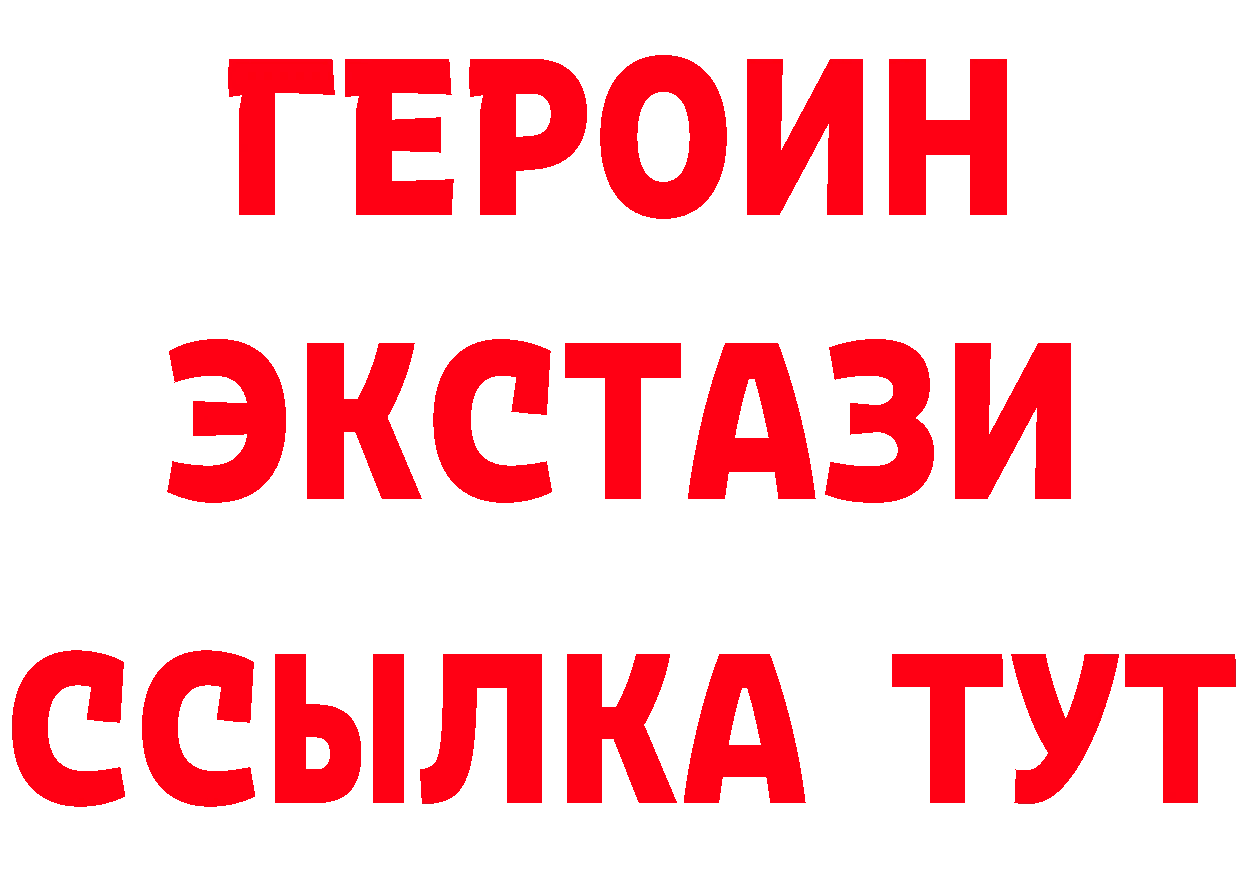 ГЕРОИН
ЭКСТАЗИ
ССЫЛКА ТУТ